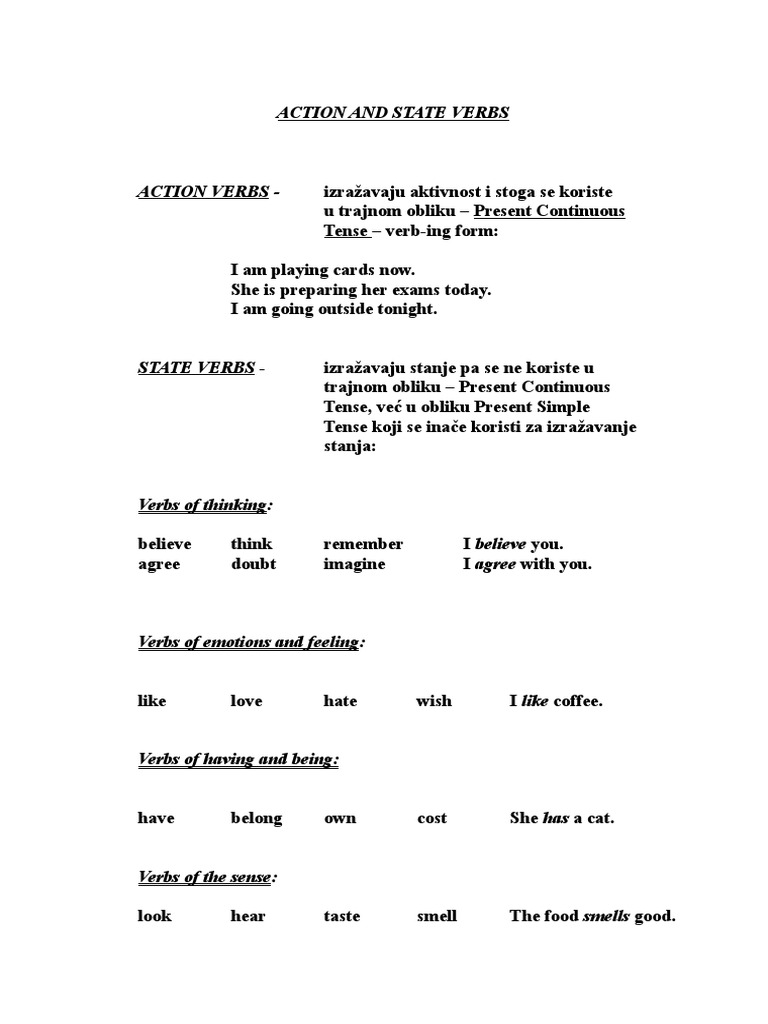 ACTION AND STATE VERBS

ACTION VERBS - izražavaju aktivnost i stoga se koriste u trajnom obliku – Present Continuous Tense – verb-ing form:

I am playing cards now.
She is preparing her exams today.
I am going outside tonight.

STATE VERBS - izražavaju stanje pa se ne koriste u trajnom obliku – Present Continuous Tense, već u obliku Present Simple Tense koji se inače koristi za izražavanje stanja:

Verbs of thinking:

believe think remember I believe you.
agree doubt imagine I agree with you.

Verbs of emotions and feeling:

like love hate wish I like coffee.

Verbs of having and being:

have belong own cost She has a cat.

Verbs of the sense:

look hear taste smell The food smells good.